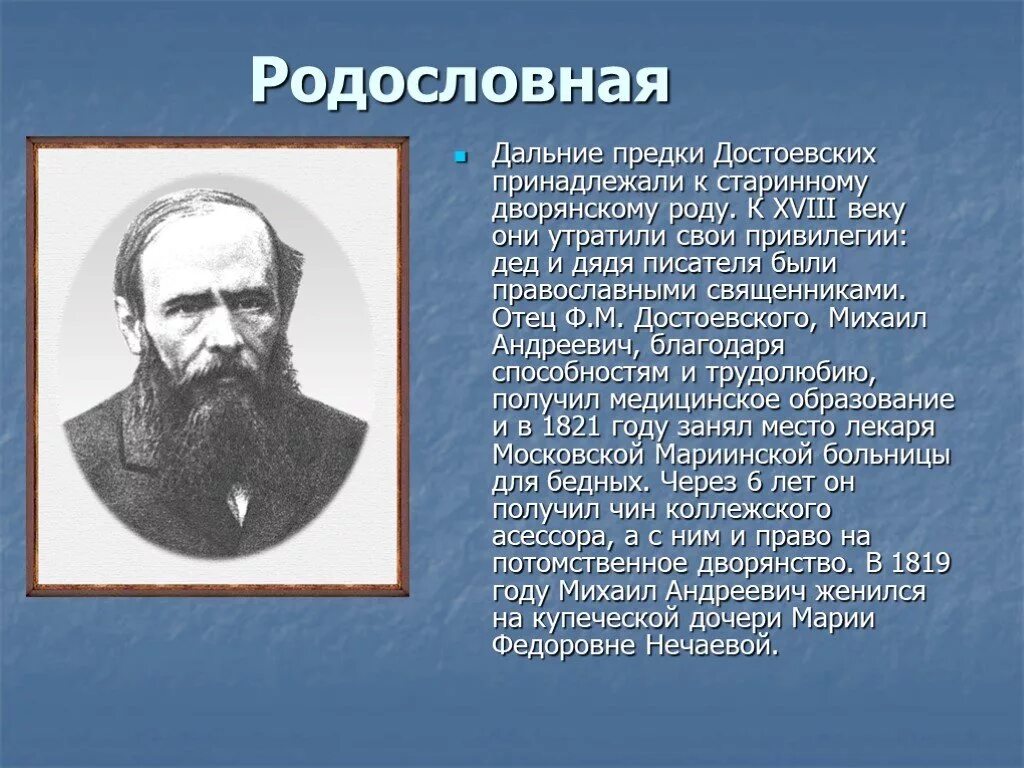 Родословная

Дальние предки Достоевских принадлежали к старинному дворянскому роду. К XVIII веку они утратили свои привилегии: дед и дядя писателя были православными священниками. Отец Ф.М. Достоевского, Михаил Андреевич, благодаря способностям и трудолюбию, получил медицинское образование и в 1821 году занял место лекаря Московской Мариинской больницы для бедных. Через 6 лет он получил чин коллежского асессора, а с ним и право на потомственное дворянство. В 1819 году Михаил Андреевич женился на купеческой дочери Марии Федоровне Нечаевой.